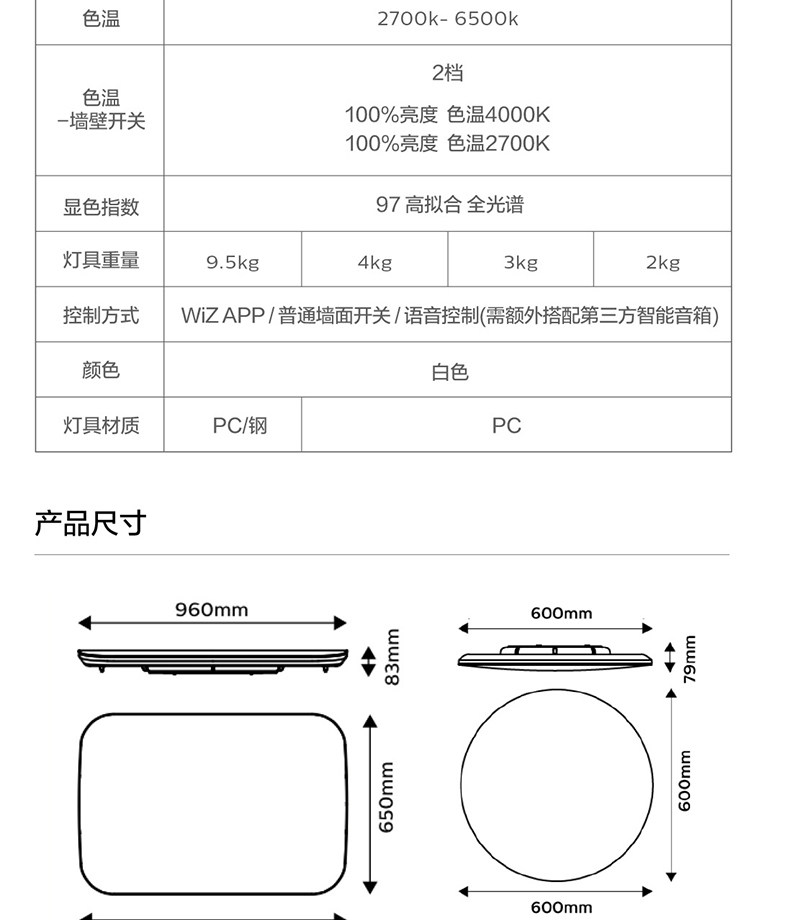 | 色温 | 2700k- 6500k | | | |
|---|---|---|---|---|
| 色温 -墙壁开关 | 2档 100%亮度 色温4000K 100%亮度 色温2700K | | | |
| 显色指数 | 97 高拟合 全光谱 | | | |
| 灯具重量 | 9.5kg | 4kg | 3kg | 2kg |
| 控制方式 | WiZ APP / 普通墙面开关 / 语音控制(需额外搭配第三方智能音箱) | | | |
| 颜色 | 白色 | | | |
| 灯具材质 | PC/钢 | PC | | |

产品尺寸

960mm

83mm

650mm

600mm

79mm

600mm

600mm